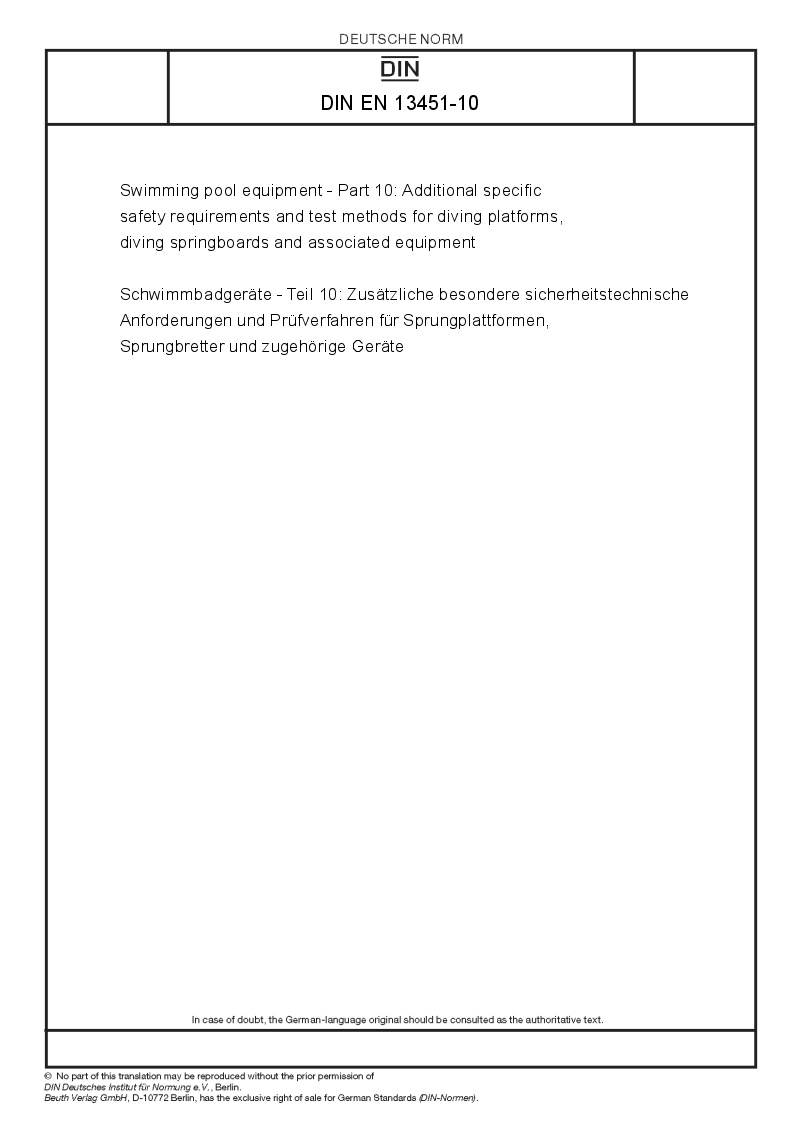 DEUTSCHE NORM

DIN

DIN EN 13451-10

Swimming pool equipment - Part 10: Additional specific safety requirements and test methods for diving platforms, diving springboards and associated equipment

Schwimmbadgeräte - Teil 10: Zusätzliche besondere sicherheitstechnische Anforderungen und Prüfverfahren für Sprungplattformen, Sprungbretter und zugehörige Geräte

In case of doubt, the German-language original should be consulted as the authoritative text.

© No part of this translation may be reproduced without the prior permission of DIN Deutsches Institut für Normung e.V., Berlin.
Beuth Verlag GmbH, D-10772 Berlin, has the exclusive right of sale for German Standards (DIN-Normen).